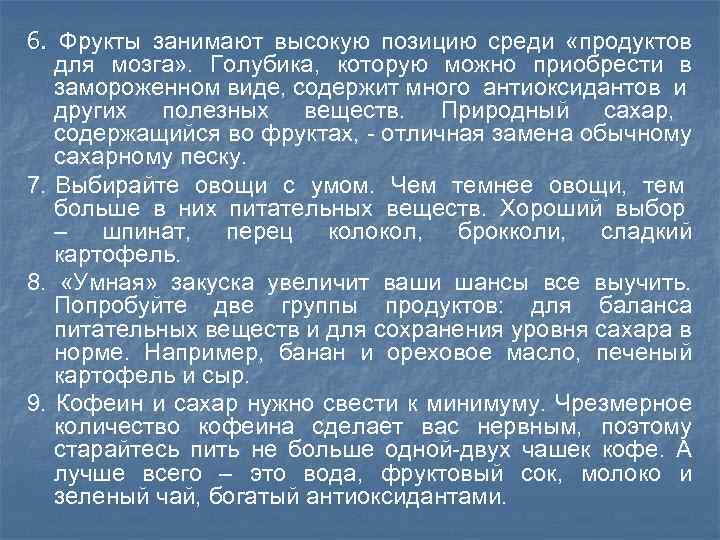 6. Фрукты занимают высокую позицию среди «продуктов для мозга». Голубика, которую можно приобрести в замороженном виде, содержит много антиоксидантов и других полезных веществ. Природный сахар, содержащийся во фруктах, - отличная замена обычному сахарному песку.

7. Выбирайте овощи с умом. Чем темнее овощи, тем больше в них питательных веществ. Хороший выбор – шпинат, перец колокол, брокколи, сладкий картофель.

8. «Умная» закуска увеличит ваши шансы все выучить. Попробуйте две группы продуктов: для баланса питательных веществ и для сохранения уровня сахара в норме. Например, банан и ореховое масло, печеный картофель и сыр.

9. Кофеин и сахар нужно свести к минимуму. Чрезмерное количество кофеина сделает вас нервным, поэтому старайтесь пить не больше одной-двух чашек кофе. А лучше всего – это вода, фруктовый сок, молоко и зеленый чай, богатый антиоксидантами.